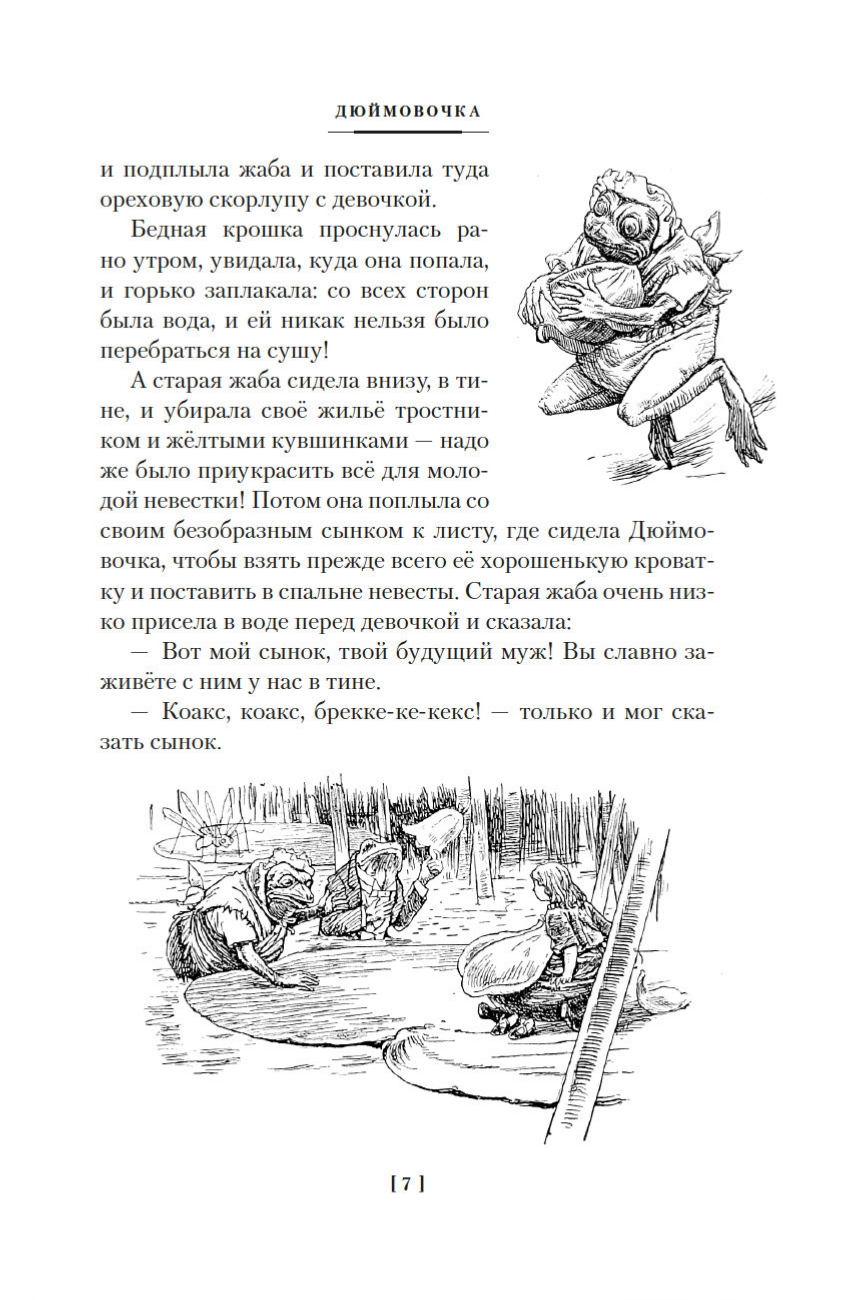 ДЮЙМОВОЧКА

и подплыла жаба и поставила туда ореховую скорлупу с девочкой.

Бедная крошка проснулась рано утром, увидала, куда она попала, и горько заплакала: со всех сторон была вода, и ей никак нельзя было перебраться на сушу!

А старая жаба сидела внизу, в тине, и убирала своё жильё тростником и жёлтыми кувшинками — надо же было приукрасить всё для молодой невестки! Потом она поплыла со своим безобразным сынком к листу, где сидела Дюймовочка, чтобы взять прежде всего её хорошенькую кроватку и поставить в спальне невесты. Старая жаба очень низко присела в воде перед девочкой и сказала:

— Вот мой сынок, твой будущий муж! Вы славно заживёте с ним у нас в тине.

— Коакс, коакс, брекке-ке-кекс! — только и мог сказать сынок.

[ 7 ]